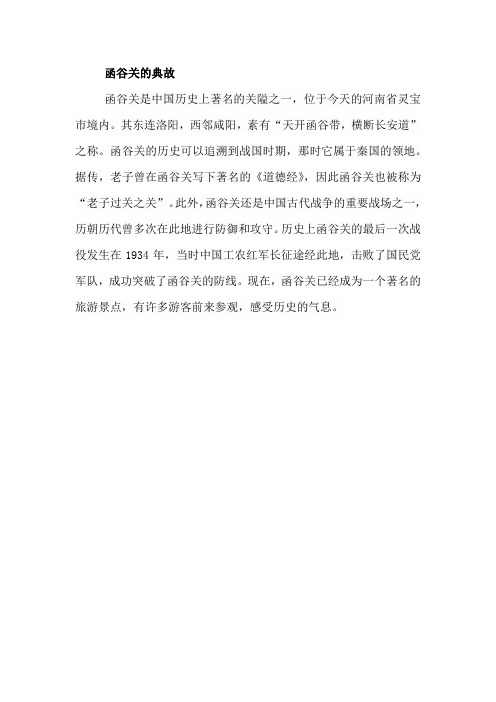 函谷关的典故

函谷关是中国历史上著名的关隘之一，位于今天的河南省灵宝市境内。其东连洛阳，西邻咸阳，素有“天开函谷带，横断长安道”之称。函谷关的历史可以追溯到战国时期，那时它属于秦国的领地。据传，老子曾在函谷关写下著名的《道德经》，因此函谷关也被称为“老子过关之关”。此外，函谷关还是中国古代战争的重要战场之一，历朝历代曾多次在此地进行防御和攻守。历史上函谷关的最后一次战役发生在 1934 年，当时中国工农红军长征途经此地，击败了国民党军队，成功突破了函谷关的防线。现在，函谷关已经成为一个著名的旅游景点，有许多游客前来参观，感受历史的气息。